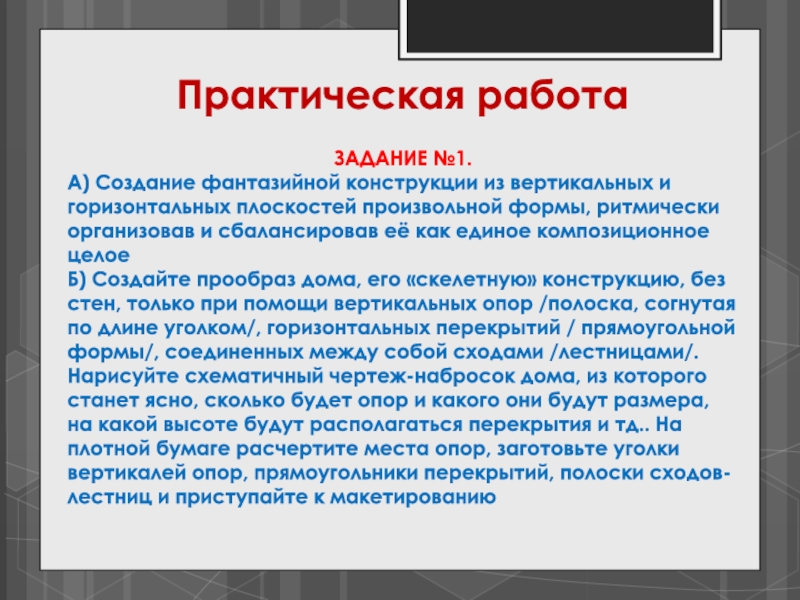 Практическая работа

ЗАДАНИЕ №1.

А) Создание фантазийной конструкции из вертикальных и горизонтальных плоскостей произвольной формы, ритмически организовав и сбалансировав её как единое композиционное целое

Б) Создайте прообраз дома, его «скелетную» конструкцию, без стен, только при помощи вертикальных опор /полоска, согнутая по длине уголком/, горизонтальных перекрытий / прямоугольной формы/, соединенных между собой сходами /лестницами/. Нарисуйте схематичный чертеж-набросок дома, из которого станет ясно, сколько будет опор и какого они будут размера, на какой высоте будут располагаться перекрытия и тд.. На плотной бумаге расчертите места опор, заготовьте уголки вертикалей опор, прямоугольники перекрытий, полоски сходов-лестниц и приступайте к макетированию